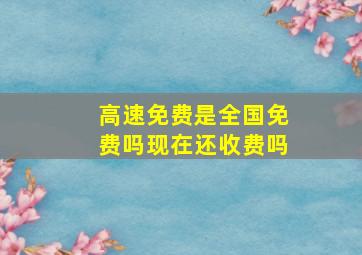 高速免费是全国免费吗现在还收费吗